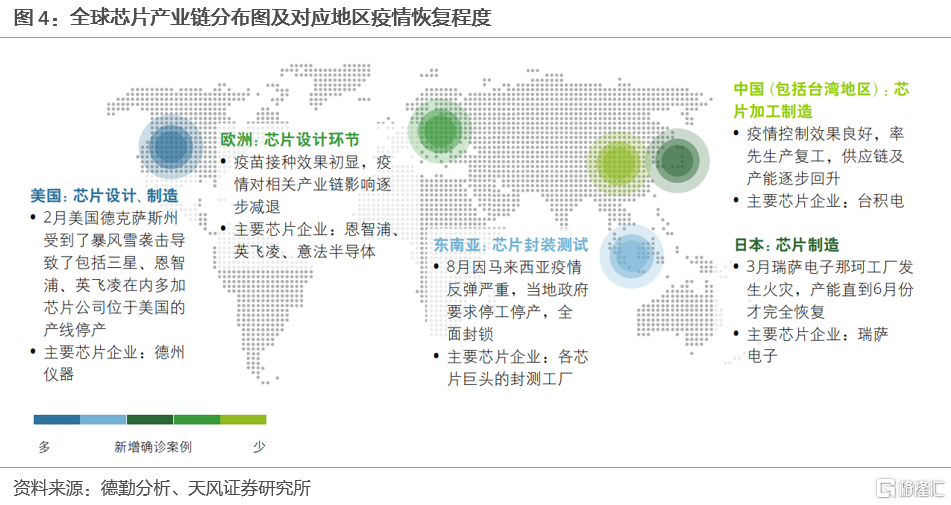 图 4：全球芯片产业链分布图及对应地区疫情恢复程度

美国：芯片设计、制造
• 2月美国德克萨斯州受到了暴风雪袭击导致了包括三星、恩智浦、英飞凌在内多加芯片公司位于美国的产线停产
• 主要芯片企业：德州仪器

欧洲：芯片设计环节
• 疫苗接种效果初显，疫情对相关产业链影响逐步减退
• 主要芯片企业：恩智浦、英飞凌、意法半导体

东南亚：芯片封装测试
• 8月因马来西亚疫情反弹严重，当地政府要求停工停产，全面封锁
• 主要芯片企业：各芯片巨头的封测工厂

中国（包括台湾地区）：芯片加工制造
• 疫情控制效果良好，率先生产复工，供应链及产能逐步回升
• 主要芯片企业：台积电

日本：芯片制造
• 3月瑞萨电子那珂工厂发生火灾，产能直到6月份才完全恢复
• 主要芯片企业：瑞萨电子

多 新增确诊案例 少

资料来源：德勤分析、天风证券研究所

格隆汇